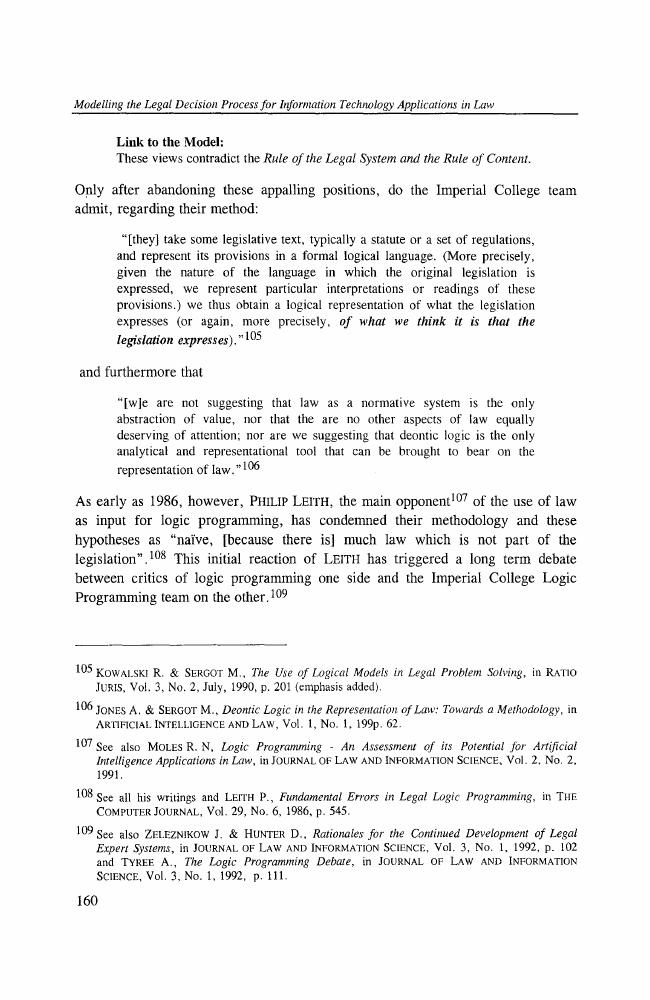 Modelling the Legal Decision Process for Information Technology Applications in Law

Link to the Model:
These views contradict the Rule of the Legal System and the Rule of Content.

Only after abandoning these appalling positions, do the Imperial College team admit, regarding their method:

"[they] take some legislative text, typically a statute or a set of regulations, and represent its provisions in a formal logical language. (More precisely, given the nature of the language in which the original legislation is expressed, we represent particular interpretations or readings of these provisions.) we thus obtain a logical representation of what the legislation expresses (or again, more precisely, of what we think it is that the legislation expresses)."$^{105}$

and furthermore that

"[w]e are not suggesting that law as a normative system is the only abstraction of value, nor that the are no other aspects of law equally deserving of attention; nor are we suggesting that deontic logic is the only analytical and representational tool that can be brought to bear on the representation of law."$^{106}$

As early as 1986, however, PHILIP LEITH, the main opponent$^{107}$ of the use of law as input for logic programming, has condemned their methodology and these hypotheses as "naïve, [because there is] much law which is not part of the legislation".$^{108}$ This initial reaction of LEITH has triggered a long term debate between critics of logic programming one side and the Imperial College Logic Programming team on the other.$^{109}$

$^{105}$ KOWALSKI R. & SERGOT M., The Use of Logical Models in Legal Problem Solving, in RATIO JURIS, Vol. 3, No. 2, July, 1990, p. 201 (emphasis added).

$^{106}$ JONES A. & SERGOT M., Deontic Logic in the Representation of Law: Towards a Methodology, in ARTIFICIAL INTELLIGENCE AND LAW, Vol. 1, No. 1, 199p. 62.

$^{107}$ See also MOLES R. N, Logic Programming - An Assessment of its Potential for Artificial Intelligence Applications in Law, in JOURNAL OF LAW AND INFORMATION SCIENCE, Vol. 2, No. 2, 1991.

$^{108}$ See all his writings and LEITH P., Fundamental Errors in Legal Logic Programming, in THE COMPUTER JOURNAL, Vol. 29, No. 6, 1986, p. 545.

$^{109}$ See also ZELEZNIKOW J. & HUNTER D., Rationales for the Continued Development of Legal Expert Systems, in JOURNAL OF LAW AND INFORMATION SCIENCE, Vol. 3, No. 1, 1992, p. 102 and TYREE A., The Logic Programming Debate, in JOURNAL OF LAW AND INFORMATION SCIENCE, Vol. 3, No. 1, 1992, p. 111.

160